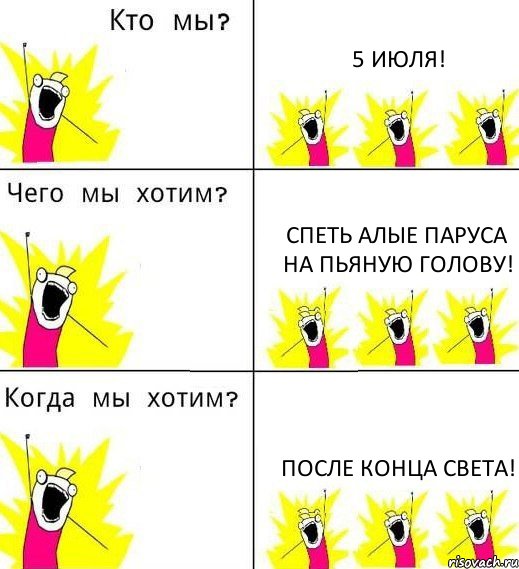 Кто мы?

5 ИЮЛЯ!

Чего мы хотим?

СПЕТЬ АЛЫЕ ПАРУСА НА ПЬЯНУЮ ГОЛОВУ!

Когда мы хотим?

ПОСЛЕ КОНЦА СВЕТА!

risovach.ru